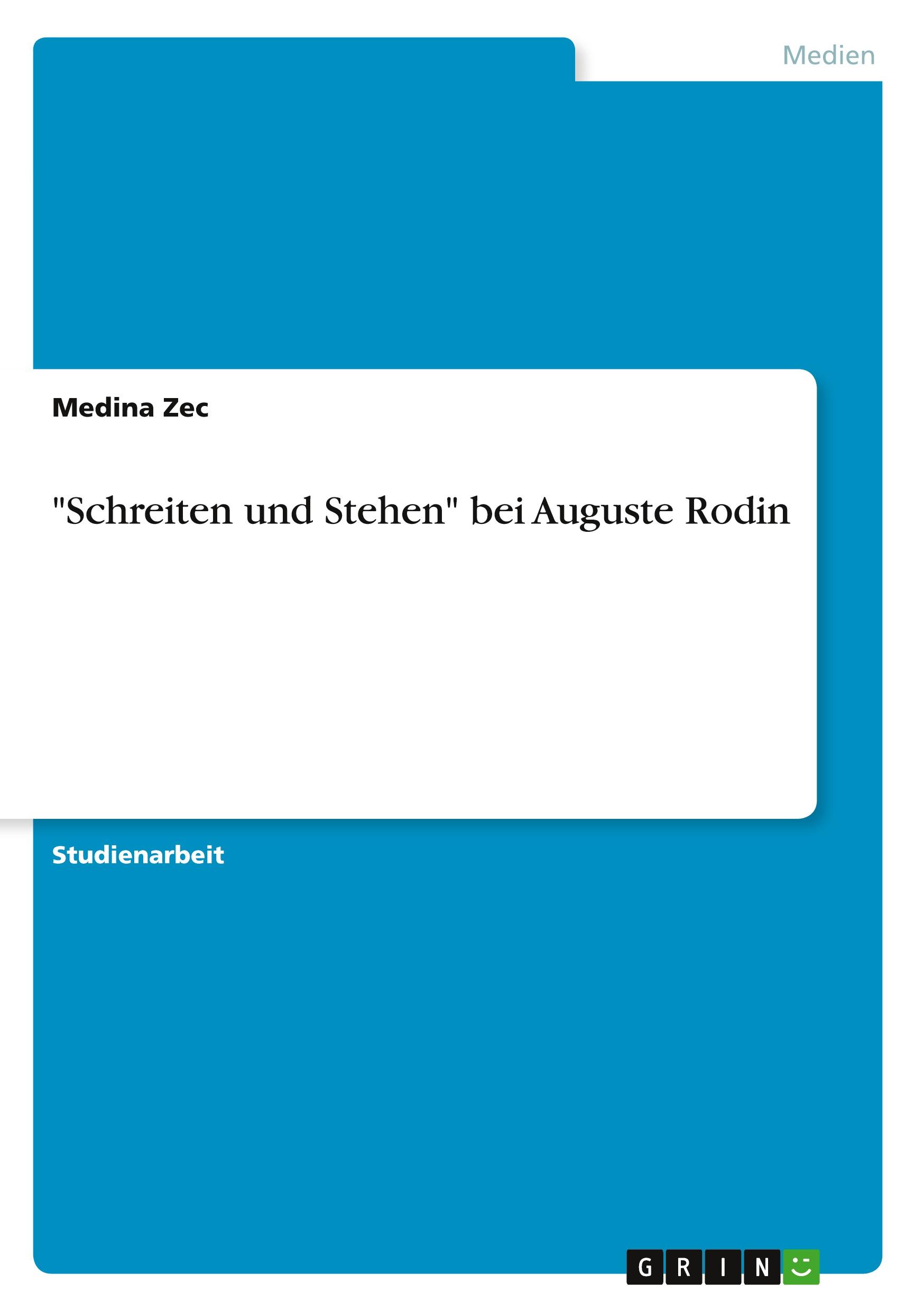 Medien

Medina Zec

"Schreiten und Stehen" bei Auguste Rodin

Studienarbeit

GRIN